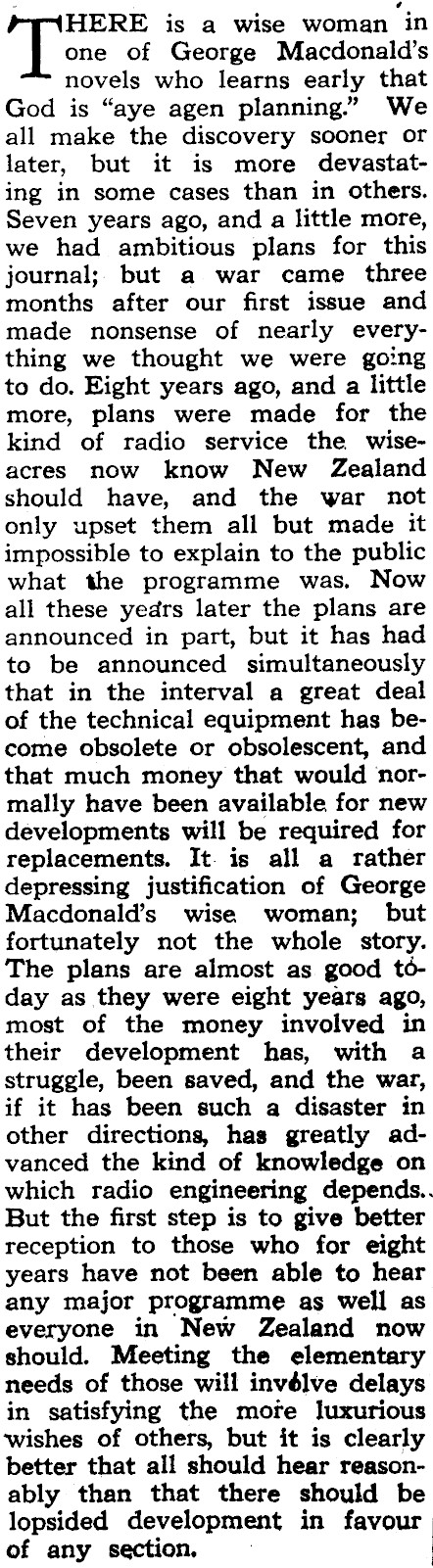 THERE is a wise woman in one of George Macdonald's novels who learns early that God is "aye agen planning." We all make the discovery sooner or later, but it is more devastating in some cases than in others. Seven years ago, and a little more, we had ambitious plans for this journal; but a war came three months after our first issue and made nonsense of nearly everything we thought we were going to do. Eight years ago, and a little more, plans were made for the kind of radio service the wiseacres now know New Zealand should have, and the war not only upset them all but made it impossible to explain to the public what the programme was. Now all these years later the plans are announced in part, but it has had to be announced simultaneously that in the interval a great deal of the technical equipment has become obsolete or obsolescent, and that much money that would normally have been available for new developments will be required for replacements. It is all a rather depressing justification of George Macdonald's wise woman; but fortunately not the whole story. The plans are almost as good today as they were eight years ago, most of the money involved in their development has, with a struggle, been saved, and the war, if it has been such a disaster in other directions, has greatly advanced the kind of knowledge on which radio engineering depends. But the first step is to give better reception to those who for eight years have not been able to hear any major programme as well as everyone in New Zealand now should. Meeting the elementary needs of those will involve delays in satisfying the more luxurious wishes of others, but it is clearly better that all should hear reasonably than that there should be lopsided development in favour of any section.